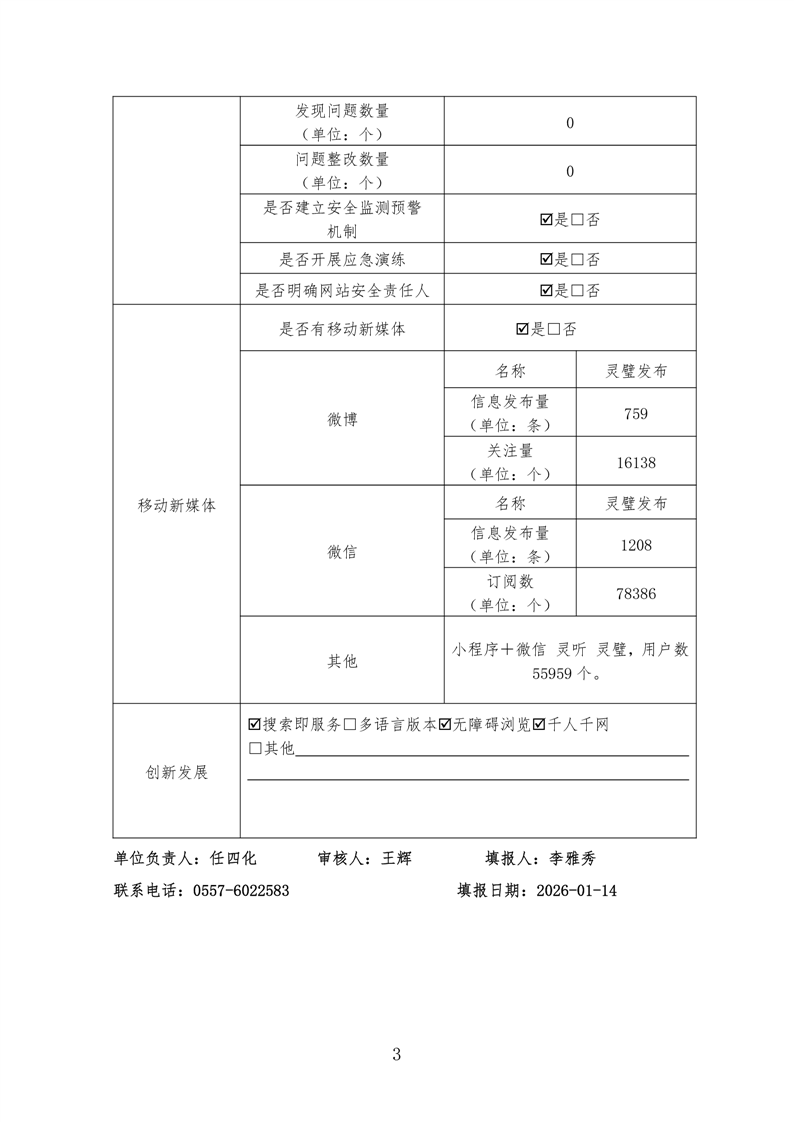 |  | 发现问题数量（单位：个） | 0 |  |
|---|---|---|---|
|  | 问题整改数量（单位：个） | 0 |  |
|  | 是否建立安全监测预警机制 | ☑是☐否 |  |
|  | 是否开展应急演练 | ☑是☐否 |  |
|  | 是否明确网站安全责任人 | ☑是☐否 |  |
| 移动新媒体 | 是否有移动新媒体 | ☑是☐否 |  |
|  | 微博 | 名称 | 灵璧发布 |
|  |  | 信息发布量（单位：条） | 759 |
|  |  | 关注量（单位：个） | 16138 |
|  | 微信 | 名称 | 灵璧发布 |
|  |  | 信息发布量（单位：条） | 1208 |
|  |  | 订阅数（单位：个） | 78386 |
|  | 其他 | 小程序+微信 灵听 灵璧，用户数55959个。 |  |
| 创新发展 | ☑搜索即服务☐多语言版本☑无障碍浏览☑千人千网 ☐其他____ |  |  |

单位负责人：任四化 审核人：王辉 填报人：李雅秀

联系电话：0557-6022583 填报日期：2026-01-14

3